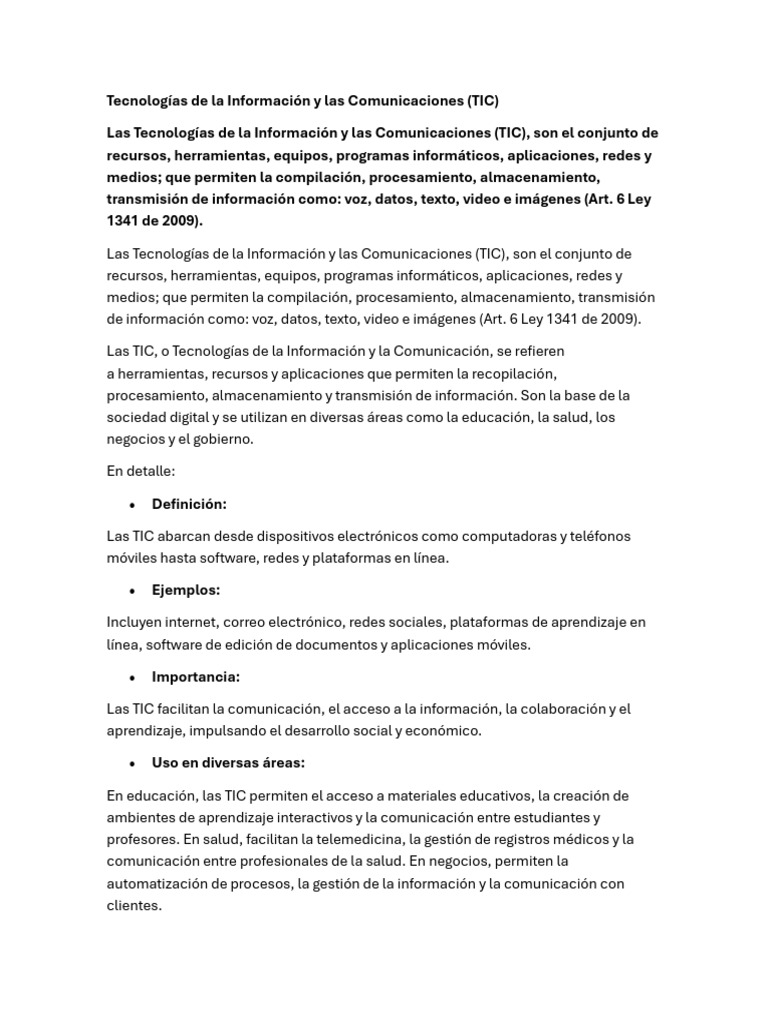 Tecnologías de la Información y las Comunicaciones (TIC)

Las Tecnologías de la Información y las Comunicaciones (TIC), son el conjunto de recursos, herramientas, equipos, programas informáticos, aplicaciones, redes y medios; que permiten la compilación, procesamiento, almacenamiento, transmisión de información como: voz, datos, texto, video e imágenes (Art. 6 Ley 1341 de 2009).

Las Tecnologías de la Información y las Comunicaciones (TIC), son el conjunto de recursos, herramientas, equipos, programas informáticos, aplicaciones, redes y medios; que permiten la compilación, procesamiento, almacenamiento, transmisión de información como: voz, datos, texto, video e imágenes (Art. 6 Ley 1341 de 2009).

Las TIC, o Tecnologías de la Información y la Comunicación, se refieren a herramientas, recursos y aplicaciones que permiten la recopilación, procesamiento, almacenamiento y transmisión de información. Son la base de la sociedad digital y se utilizan en diversas áreas como la educación, la salud, los negocios y el gobierno.

En detalle:

• Definición:

Las TIC abarcan desde dispositivos electrónicos como computadoras y teléfonos móviles hasta software, redes y plataformas en línea.

• Ejemplos:

Incluyen internet, correo electrónico, redes sociales, plataformas de aprendizaje en línea, software de edición de documentos y aplicaciones móviles.

• Importancia:

Las TIC facilitan la comunicación, el acceso a la información, la colaboración y el aprendizaje, impulsando el desarrollo social y económico.

• Uso en diversas áreas:

En educación, las TIC permiten el acceso a materiales educativos, la creación de ambientes de aprendizaje interactivos y la comunicación entre estudiantes y profesores. En salud, facilitan la telemedicina, la gestión de registros médicos y la comunicación entre profesionales de la salud. En negocios, permiten la automatización de procesos, la gestión de la información y la comunicación con clientes.